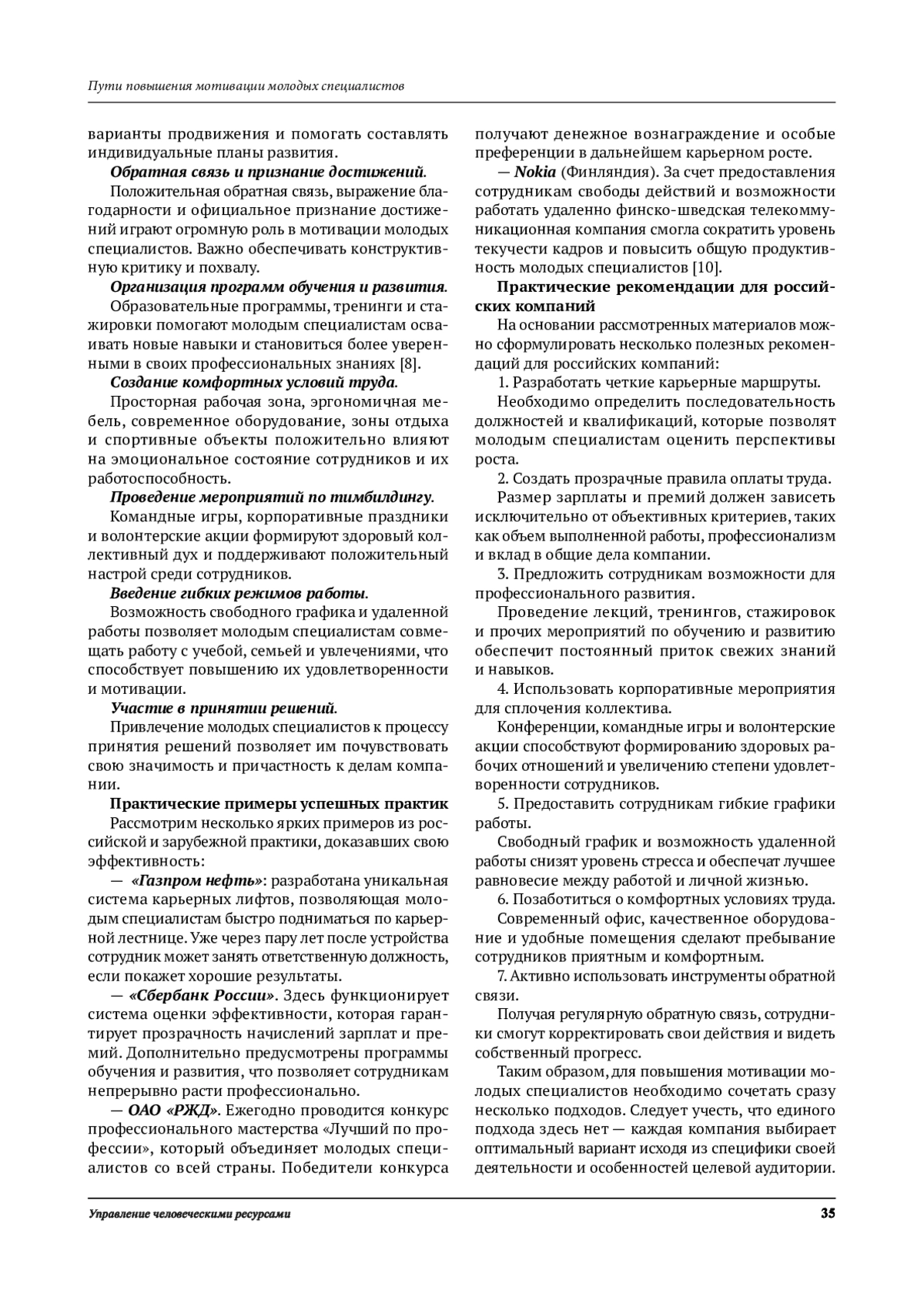 Пути повышения мотивации молодых специалистов

варианты продвижения и помогать составлять индивидуальные планы развития.

Обратная связь и признание достижений.

Положительная обратная связь, выражение благодарности и официальное признание достижений играют огромную роль в мотивации молодых специалистов. Важно обеспечивать конструктивную критику и похвалу.

Организация программ обучения и развития.

Образовательные программы, тренинги и стажировки помогают молодым специалистам осваивать новые навыки и становиться более уверенными в своих профессиональных знаниях [8].

Создание комфортных условий труда.

Просторная рабочая зона, эргономичная мебель, современное оборудование, зоны отдыха и спортивные объекты положительно влияют на эмоциональное состояние сотрудников и их работоспособность.

Проведение мероприятий по тимбилдингу.

Командные игры, корпоративные праздники и волонтерские акции формируют здоровый коллективный дух и поддерживают положительный настрой среди сотрудников.

Введение гибких режимов работы.

Возможность свободного графика и удаленной работы позволяет молодым специалистам совмещать работу с учебой, семьей и увлечениями, что способствует повышению их удовлетворенности и мотивации.

Участие в принятии решений.

Привлечение молодых специалистов к процессу принятия решений позволяет им почувствовать свою значимость и причастность к делам компании.

Практические примеры успешных практик

Рассмотрим несколько ярких примеров из российской и зарубежной практики, доказавших свою эффективность:

— «Газпром нефть»: разработана уникальная система карьерных лифтов, позволяющая молодым специалистам быстро подниматься по карьерной лестнице. Уже через пару лет после устройства сотрудник может занять ответственную должность, если покажет хорошие результаты.

— «Сбербанк России». Здесь функционирует система оценки эффективности, которая гарантирует прозрачность начислений зарплат и премий. Дополнительно предусмотрены программы обучения и развития, что позволяет сотрудникам непрерывно расти профессионально.

— ОАО «РЖД». Ежегодно проводится конкурс профессионального мастерства «Лучший по профессии», который объединяет молодых специалистов со всей страны. Победители конкурса получают денежное вознаграждение и особые преференции в дальнейшем карьерном росте.

— Nokia (Финляндия). За счет предоставления сотрудникам свободы действий и возможности работать удаленно финско-шведская телекоммуникационная компания смогла сократить уровень текучести кадров и повысить общую продуктивность молодых специалистов [10].

Практические рекомендации для российских компаний

На основании рассмотренных материалов можно сформулировать несколько полезных рекомендаций для российских компаний:

1. Разработать четкие карьерные маршруты.

Необходимо определить последовательность должностей и квалификаций, которые позволят молодым специалистам оценить перспективы роста.

2. Создать прозрачные правила оплаты труда.

Размер зарплаты и премий должен зависеть исключительно от объективных критериев, таких как объем выполненной работы, профессионализм и вклад в общие дела компании.

3. Предложить сотрудникам возможности для профессионального развития.

Проведение лекций, тренингов, стажировок и прочих мероприятий по обучению и развитию обеспечит постоянный приток свежих знаний и навыков.

4. Использовать корпоративные мероприятия для сплочения коллектива.

Конференции, командные игры и волонтерские акции способствуют формированию здоровых рабочих отношений и увеличению степени удовлетворенности сотрудников.

5. Предоставить сотрудникам гибкие графики работы.

Свободный график и возможность удаленной работы снизят уровень стресса и обеспечат лучшее равновесие между работой и личной жизнью.

6. Позаботиться о комфортных условиях труда.

Современный офис, качественное оборудование и удобные помещения сделают пребывание сотрудников приятным и комфортным.

7. Активно использовать инструменты обратной связи.

Получая регулярную обратную связь, сотрудники смогут корректировать свои действия и видеть собственный прогресс.

Таким образом, для повышения мотивации молодых специалистов необходимо сочетать сразу несколько подходов. Следует учесть, что единого подхода здесь нет — каждая компания выбирает оптимальный вариант исходя из специфики своей деятельности и особенностей целевой аудитории.

Управление человеческими ресурсами 35